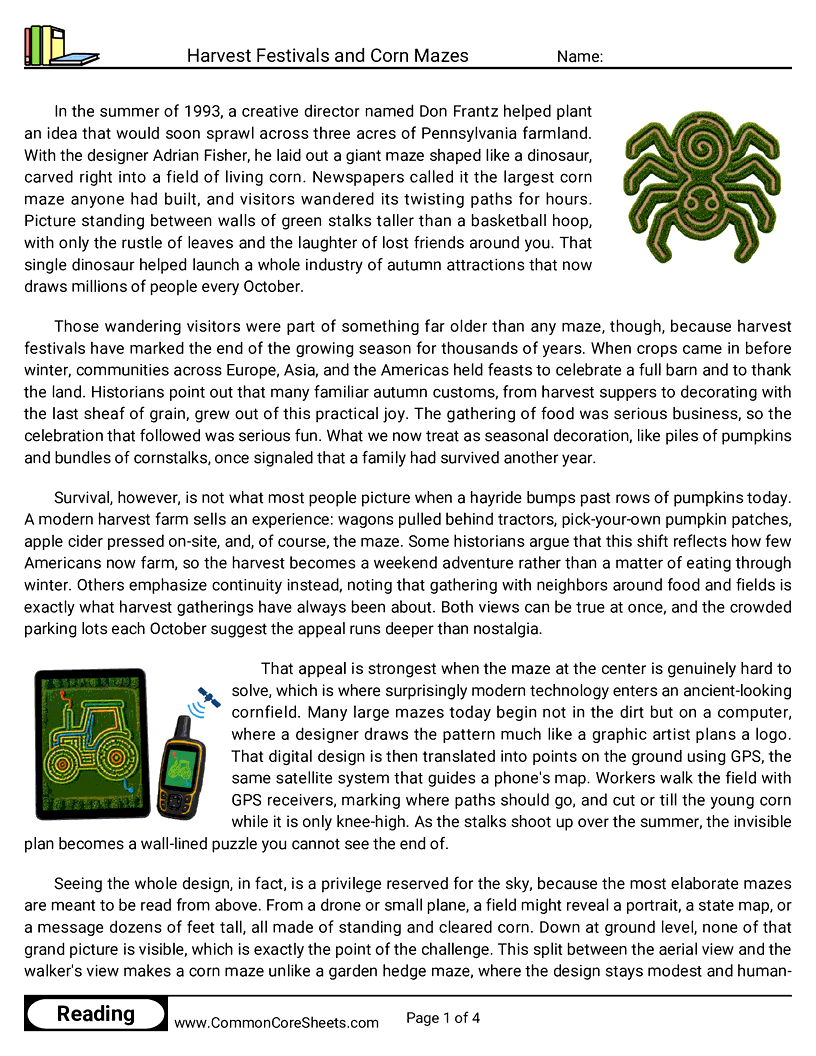 Harvest Festivals and Corn Mazes Name:

In the summer of 1993, a creative director named Don Frantz helped plant an idea that would soon sprawl across three acres of Pennsylvania farmland. With the designer Adrian Fisher, he laid out a giant maze shaped like a dinosaur, carved right into a field of living corn. Newspapers called it the largest corn maze anyone had built, and visitors wandered its twisting paths for hours. Picture standing between walls of green stalks taller than a basketball hoop, with only the rustle of leaves and the laughter of lost friends around you. That single dinosaur helped launch a whole industry of autumn attractions that now draws millions of people every October.

Those wandering visitors were part of something far older than any maze, though, because harvest festivals have marked the end of the growing season for thousands of years. When crops came in before winter, communities across Europe, Asia, and the Americas held feasts to celebrate a full barn and to thank the land. Historians point out that many familiar autumn customs, from harvest suppers to decorating with the last sheaf of grain, grew out of this practical joy. The gathering of food was serious business, so the celebration that followed was serious fun. What we now treat as seasonal decoration, like piles of pumpkins and bundles of cornstalks, once signaled that a family had survived another year.

Survival, however, is not what most people picture when a hayride bumps past rows of pumpkins today. A modern harvest farm sells an experience: wagons pulled behind tractors, pick-your-own pumpkin patches, apple cider pressed on-site, and, of course, the maze. Some historians argue that this shift reflects how few Americans now farm, so the harvest becomes a weekend adventure rather than a matter of eating through winter. Others emphasize continuity instead, noting that gathering with neighbors around food and fields is exactly what harvest gatherings have always been about. Both views can be true at once, and the crowded parking lots each October suggest the appeal runs deeper than nostalgia.

That appeal is strongest when the maze at the center is genuinely hard to solve, which is where surprisingly modern technology enters an ancient-looking cornfield. Many large mazes today begin not in the dirt but on a computer, where a designer draws the pattern much like a graphic artist plans a logo. That digital design is then translated into points on the ground using GPS, the same satellite system that guides a phone's map. Workers walk the field with GPS receivers, marking where paths should go, and cut or till the young corn while it is only knee-high. As the stalks shoot up over the summer, the invisible plan becomes a wall-lined puzzle you cannot see the end of.

Seeing the whole design, in fact, is a privilege reserved for the sky, because the most elaborate mazes are meant to be read from above. From a drone or small plane, a field might reveal a portrait, a state map, or a message dozens of feet tall, all made of standing and cleared corn. Down at ground level, none of that grand picture is visible, which is exactly the point of the challenge. This split between the aerial view and the walker's view makes a corn maze unlike a garden hedge maze, where the design stays modest and human-

Reading www.CommonCoreSheets.com Page 1 of 4